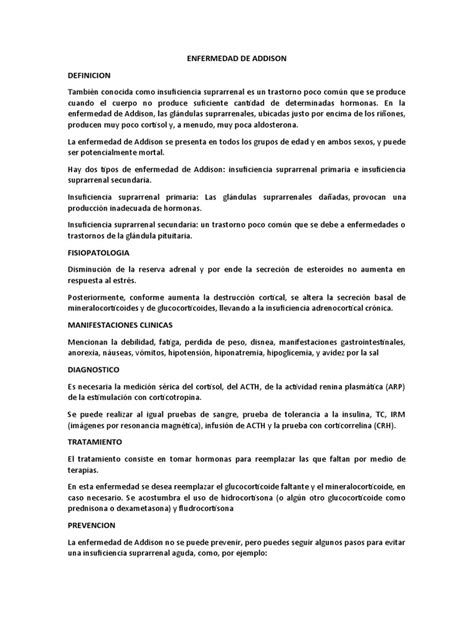 ENFERMEDAD DE ADDISON

DEFINICION

También conocida como insuficiencia suprarrenal es un trastorno poco común que se produce cuando el cuerpo no produce suficiente cantidad de determinadas hormonas. En la enfermedad de Addison, las glándulas suprarrenales, ubicadas justo por encima de los riñones, producen muy poco cortisol y, a menudo, muy poca aldosterona.

La enfermedad de Addison se presenta en todos los grupos de edad y en ambos sexos, y puede ser potencialmente mortal.

Hay dos tipos de enfermedad de Addison: insuficiencia suprarrenal primaria e insuficiencia suprarrenal secundaria.

Insuficiencia suprarrenal primaria: Las glándulas suprarrenales dañadas, provocan una producción inadecuada de hormonas.

Insuficiencia suprarrenal secundaria: un trastorno poco común que se debe a enfermedades o trastornos de la glándula pituitaria.

FISIOPATOLOGIA

Disminución de la reserva adrenal y por ende la secreción de esteroides no aumenta en respuesta al estrés.

Posteriormente, conforme aumenta la destrucción cortical, se altera la secreción basal de mineralocorticoides y de glucocorticoides, llevando a la insuficiencia adrenocortical crónica.

MANIFESTACIONES CLINICAS

Mencionan la debilidad, fatiga, perdida de peso, disnea, manifestaciones gastrointestinales, anorexia, náuseas, vómitos, hipotensión, hiponatremia, hipoglicemia, y avidez por la sal

DIAGNOSTICO

Es necesaria la medición sérica del cortisol, del ACTH, de la actividad renina plasmática (ARP) de la estimulación con corticotropina.

Se puede realizar al igual pruebas de sangre, prueba de tolerancia a la insulina, TC, IRM (imágenes por resonancia magnética), infusión de ACTH y la prueba con corticorrelina (CRH).

TRATAMIENTO

El tratamiento consiste en tomar hormonas para reemplazar las que faltan por medio de terapias.

En esta enfermedad se desea reemplazar el glucocorticoide faltante y el mineralocorticoide, en caso necesario. Se acostumbra el uso de hidrocortisona (o algún otro glucocorticoide como prednisona o dexametasona) y fludrocortisona

PREVENCION

La enfermedad de Addison no se puede prevenir, pero puedes seguir algunos pasos para evitar una insuficiencia suprarrenal aguda, como, por ejemplo: